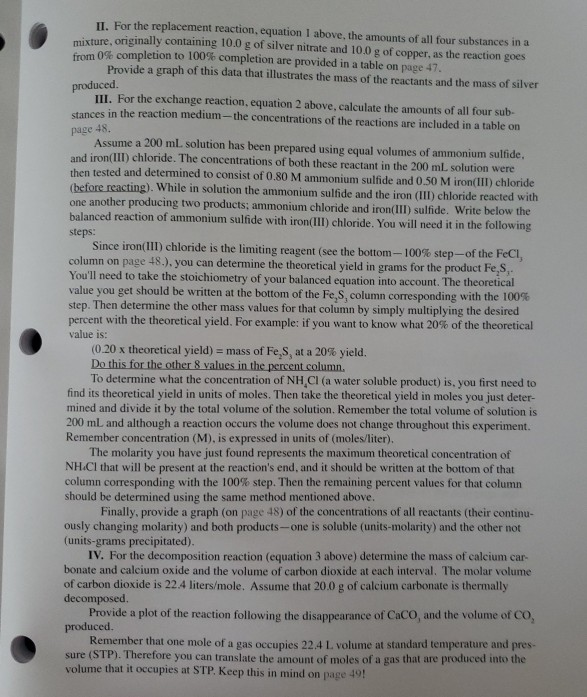 II. For the replacement reaction, equation 1 above, the amounts of all four substances in a mixture, originally containing 10.0 g of silver nitrate and 10.0 g of copper, as the reaction goes from 0% completion to 100% completion are provided in a table on page 47.

Provide a graph of this data that illustrates the mass of the reactants and the mass of silver produced.

III. For the exchange reaction, equation 2 above, calculate the amounts of all four substances in the reaction medium—the concentrations of the reactions are included in a table on page 48.

Assume a 200 mL solution has been prepared using equal volumes of ammonium sulfide, and iron(III) chloride. The concentrations of both these reactant in the 200 mL solution were then tested and determined to consist of 0.80 M ammonium sulfide and 0.50 M iron(III) chloride (before reacting). While in solution the ammonium sulfide and the iron (III) chloride reacted with one another producing two products; ammonium chloride and iron(III) sulfide. Write below the balanced reaction of ammonium sulfide with iron(III) chloride. You will need it in the following steps:

Since iron(III) chloride is the limiting reagent (see the bottom—100% step—of the $FeCl_3$ column on page 48.), you can determine the theoretical yield in grams for the product $Fe_2S_3$. You'll need to take the stoichiometry of your balanced equation into account. The theoretical value you get should be written at the bottom of the $Fe_2S_3$ column corresponding with the 100% step. Then determine the other mass values for that column by simply multiplying the desired percent with the theoretical yield. For example: if you want to know what 20% of the theoretical value is:

(0.20 x theoretical yield) = mass of $Fe_2S_3$ at a 20% yield.

Do this for the other 8 values in the percent column.

To determine what the concentration of $NH_4Cl$ (a water soluble product) is, you first need to find its theoretical yield in units of moles. Then take the theoretical yield in moles you just determined and divide it by the total volume of the solution. Remember the total volume of solution is 200 mL and although a reaction occurs the volume does not change throughout this experiment. Remember concentration (M), is expressed in units of (moles/liter).

The molarity you have just found represents the maximum theoretical concentration of $NH_4Cl$ that will be present at the reaction's end, and it should be written at the bottom of that column corresponding with the 100% step. Then the remaining percent values for that column should be determined using the same method mentioned above.

Finally, provide a graph (on page 48) of the concentrations of all reactants (their continuously changing molarity) and both products—one is soluble (units-molarity) and the other not (units-grams precipitated).

IV. For the decomposition reaction (equation 3 above) determine the mass of calcium carbonate and calcium oxide and the volume of carbon dioxide at each interval. The molar volume of carbon dioxide is 22.4 liters/mole. Assume that 20.0 g of calcium carbonate is thermally decomposed.

Provide a plot of the reaction following the disappearance of $CaCO_3$ and the volume of $CO_2$ produced.

Remember that one mole of a gas occupies 22.4 L volume at standard temperature and pressure (STP). Therefore you can translate the amount of moles of a gas that are produced into the volume that it occupies at STP. Keep this in mind on page 49!